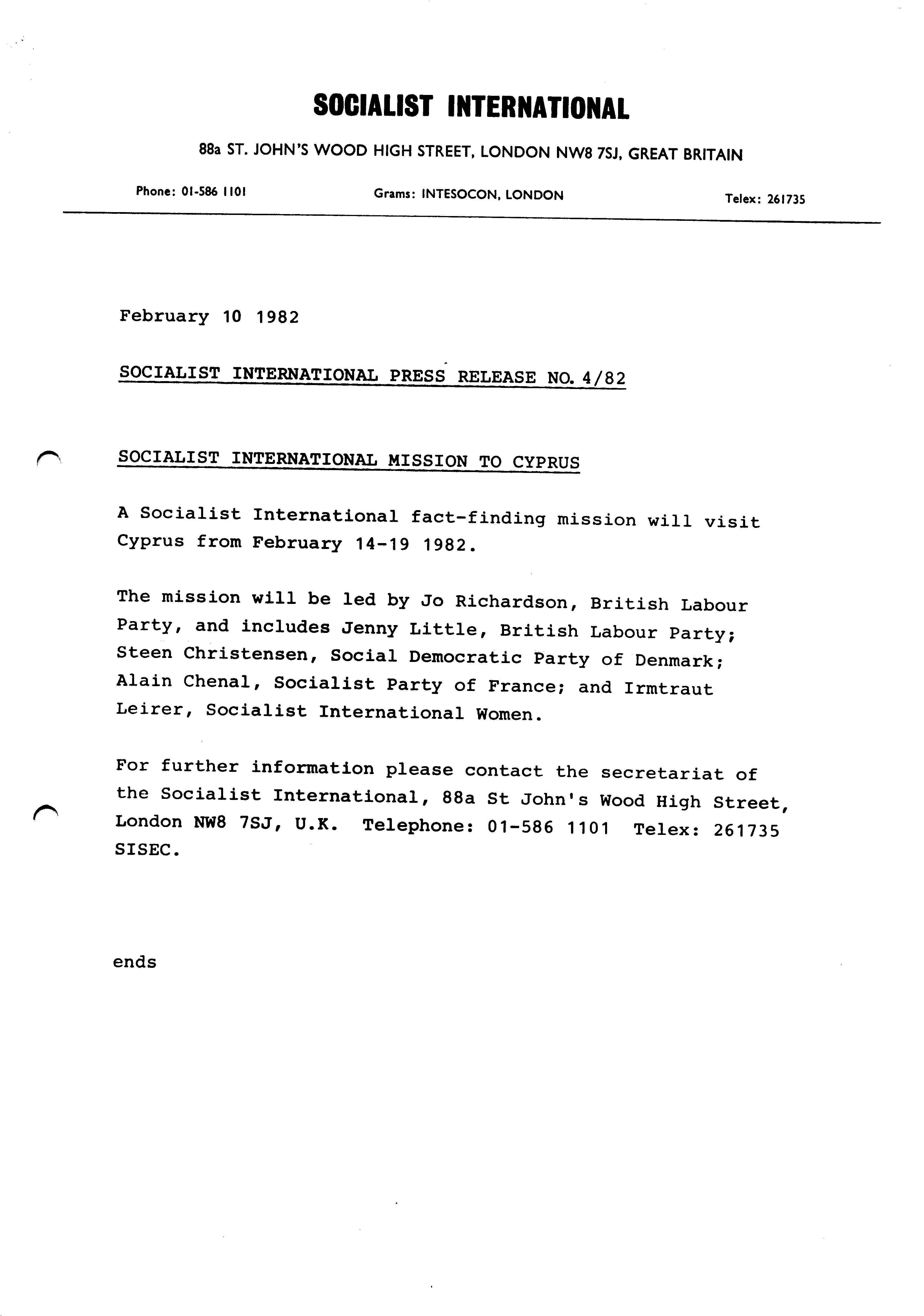 SOCIALIST INTERNATIONAL

88a ST. JOHN'S WOOD HIGH STREET, LONDON NW8 7SJ, GREAT BRITAIN

Phone: 01-586 1101

Grams: INTESOCON, LONDON

Telex: 261735

February 10 1982

SOCIALIST INTERNATIONAL PRESS RELEASE NO. 4/82

SOCIALIST INTERNATIONAL MISSION TO CYPRUS

A Socialist International fact-finding mission will visit Cyprus from February 14-19 1982.

The mission will be led by Jo Richardson, British Labour Party, and includes Jenny Little, British Labour Party; Steen Christensen, Social Democratic Party of Denmark; Alain Chenal, Socialist Party of France; and Irmtraut Leirer, Socialist International Women.

For further information please contact the secretariat of the Socialist International, 88a St John's Wood High Street, London NW8 7SJ, U.K. Telephone: 01-586 1101 Telex: 261735 SISEC.

ends